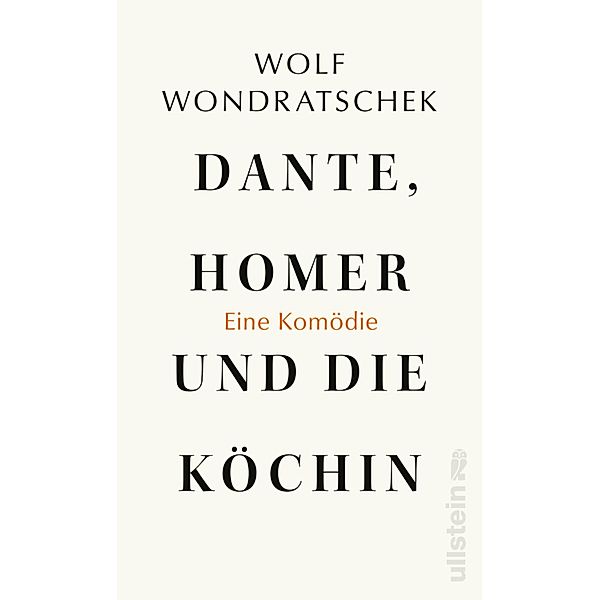 WOLF
WONDRATSCHEK

DANTE,

HOMER

Eine Komödie

UND DIE

KÖCHIN

ullstein